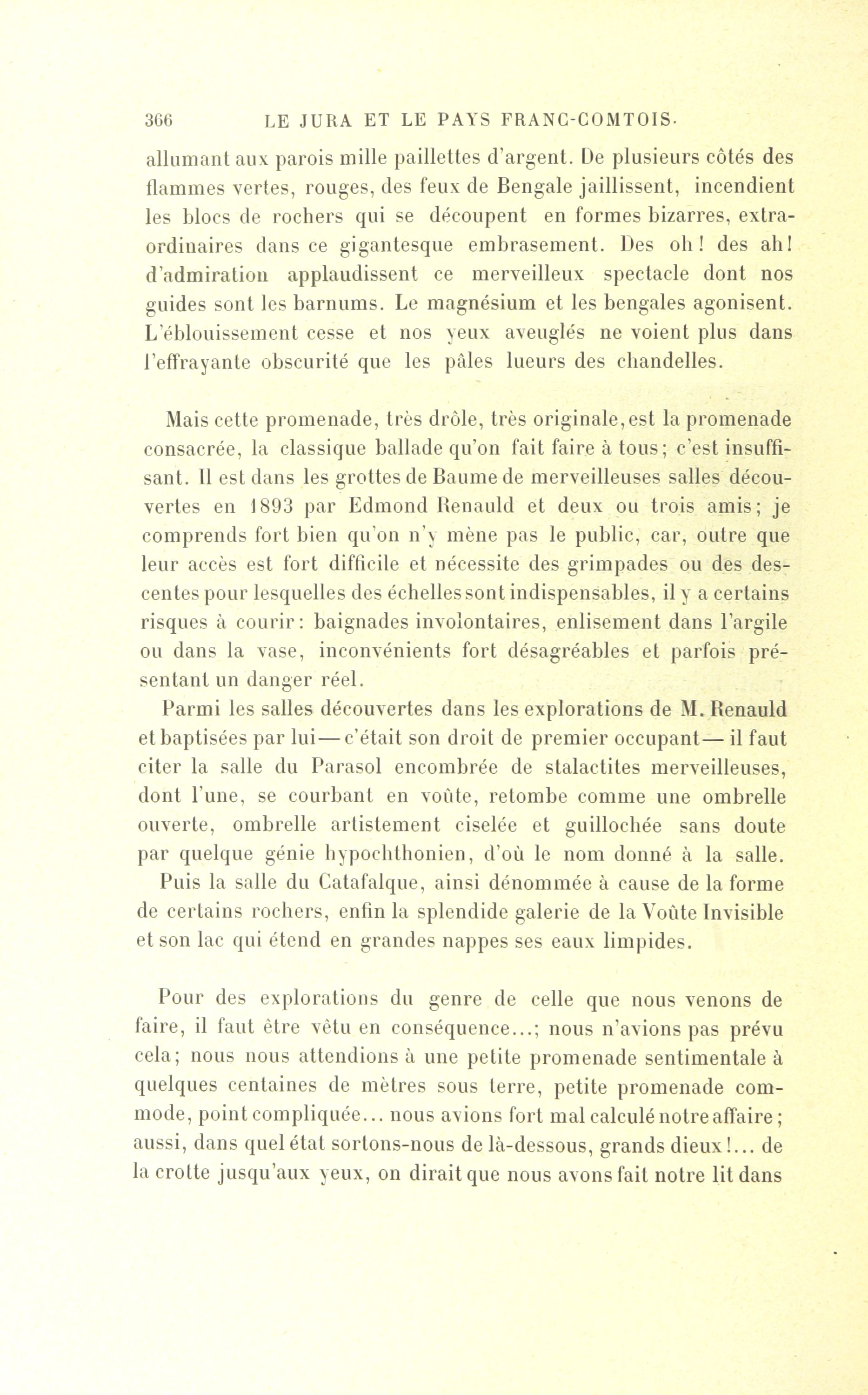 366 LE JURA ET LE PAYS FRANC-COMTOIS.

allumant aux parois mille paillettes d'argent. De plusieurs côtés des flammes vertes, rouges, des feux de Bengale jaillissent, incendient les blocs de rochers qui se découpent en formes bizarres, extraordinaires dans ce gigantesque embrasement. Des oh! des ah! d'admiration applaudissent ce merveilleux spectacle dont nos guides sont les barnums. Le magnésium et les bengales agonisent. L'éblouissement cesse et nos yeux aveuglés ne voient plus dans l'effrayante obscurité que les pâles lueurs des chandelles.

Mais cette promenade, très drôle, très originale, est la promenade consacrée, la classique ballade qu'on fait faire à tous; c'est insuffisant. Il est dans les grottes de Baume de merveilleuses salles découvertes en 1893 par Edmond Renauld et deux ou trois amis; je comprends fort bien qu'on n'y mène pas le public, car, outre que leur accès est fort difficile et nécessite des grimpades ou des descentes pour lesquelles des échelles sont indispensables, il y a certains risques à courir: baignades involontaires, enlisement dans l'argile ou dans la vase, inconvénients fort désagréables et parfois présentant un danger réel.

Parmi les salles découvertes dans les explorations de M. Renauld et baptisées par lui — c'était son droit de premier occupant — il faut citer la salle du Parasol encombrée de stalactites merveilleuses, dont l'une, se courbant en voûte, retombe comme une ombrelle ouverte, ombrelle artistement ciselée et guillochée sans doute par quelque génie hypochthonien, d'où le nom donné à la salle. Puis la salle du Catafalque, ainsi dénommée à cause de la forme de certains rochers, enfin la splendide galerie de la Voûte Invisible et son lac qui étend en grandes nappes ses eaux limpides.

Pour des explorations du genre de celle que nous venons de faire, il faut être vêtu en conséquence...; nous n'avions pas prévu cela; nous nous attendions à une petite promenade sentimentale à quelques centaines de mètres sous terre, petite promenade commode, point compliquée... nous avions fort mal calculé notre affaire; aussi, dans quel état sortons-nous de là-dessous, grands dieux!... de la crotte jusqu'aux yeux, on dirait que nous avons fait notre lit dans